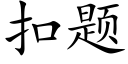 扣题